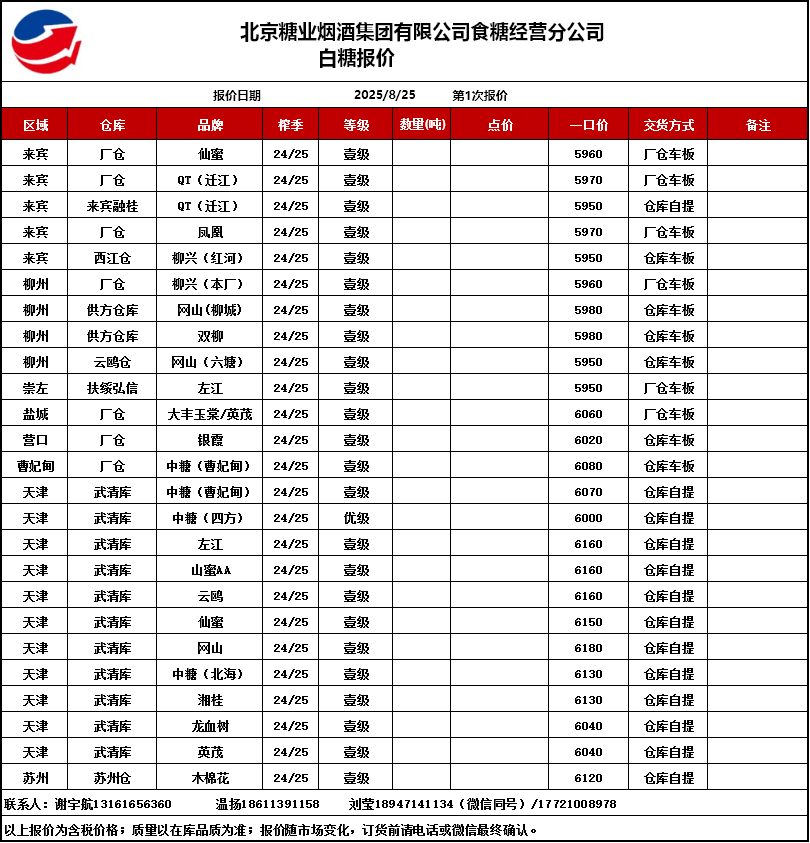 北京糖业烟酒集团有限公司食糖经营分公司
白糖报价

报价日期 2025/8/25 第1次报价

| 区域 | 仓库 | 品牌 | 榨季 | 等级 | 数量(吨) | 点价 | 一口价 | 交货方式 | 备注 |
|---|---|---|---|---|---|---|---|---|---|
| 来宾 | 厂仓 | 仙蜜 | 24/25 | 壹级 | | | 5960 | 厂仓车板 | |
| 来宾 | 厂仓 | QT（迁江） | 24/25 | 壹级 | | | 5970 | 厂仓车板 | |
| 来宾 | 来宾融桂 | QT（迁江） | 24/25 | 壹级 | | | 5950 | 仓库自提 | |
| 来宾 | 厂仓 | 凤凰 | 24/25 | 壹级 | | | 5970 | 厂仓车板 | |
| 来宾 | 西江仓 | 柳兴（红河） | 24/25 | 壹级 | | | 5950 | 仓库车板 | |
| 柳州 | 厂仓 | 柳兴（本厂） | 24/25 | 壹级 | | | 5960 | 厂仓车板 | |
| 柳州 | 供方仓库 | 网山(柳城) | 24/25 | 壹级 | | | 5980 | 仓库车板 | |
| 柳州 | 供方仓库 | 双柳 | 24/25 | 壹级 | | | 5980 | 仓库车板 | |
| 柳州 | 云鸥仓 | 网山（六塘） | 24/25 | 壹级 | | | 5950 | 仓库车板 | |
| 崇左 | 扶绥弘信 | 左江 | 24/25 | 壹级 | | | 5950 | 厂仓车板 | |
| 盐城 | 厂仓 | 大丰玉棠/英茂 | 24/25 | 壹级 | | | 6060 | 厂仓车板 | |
| 营口 | 厂仓 | 银霞 | 24/25 | 壹级 | | | 6020 | 仓库车板 | |
| 曹妃甸 | 厂仓 | 中糖（曹妃甸） | 24/25 | 壹级 | | | 6080 | 仓库车板 | |
| 天津 | 武清库 | 中糖（曹妃甸） | 24/25 | 壹级 | | | 6070 | 仓库自提 | |
| 天津 | 武清库 | 中糖（四方） | 24/25 | 优级 | | | 6000 | 仓库自提 | |
| 天津 | 武清库 | 左江 | 24/25 | 壹级 | | | 6160 | 仓库自提 | |
| 天津 | 武清库 | 山蜜AA | 24/25 | 壹级 | | | 6160 | 仓库自提 | |
| 天津 | 武清库 | 云鸥 | 24/25 | 壹级 | | | 6160 | 仓库自提 | |
| 天津 | 武清库 | 仙蜜 | 24/25 | 壹级 | | | 6150 | 仓库自提 | |
| 天津 | 武清库 | 网山 | 24/25 | 壹级 | | | 6180 | 仓库自提 | |
| 天津 | 武清库 | 中糖（北海） | 24/25 | 壹级 | | | 6130 | 仓库自提 | |
| 天津 | 武清库 | 湘桂 | 24/25 | 壹级 | | | 6130 | 仓库自提 | |
| 天津 | 武清库 | 龙血树 | 24/25 | 壹级 | | | 6040 | 仓库自提 | |
| 天津 | 武清库 | 英茂 | 24/25 | 壹级 | | | 6040 | 仓库自提 | |
| 苏州 | 苏州仓 | 木棉花 | 24/25 | 壹级 | | | 6120 | 仓库自提 | |

联系人：谢宇航13161656360 温扬18611391158 刘莹18947141134（微信同号）/17721008978

以上报价为含税价格；质量以在库品质为准；报价随市场变化，订货前请电话或微信最终确认。